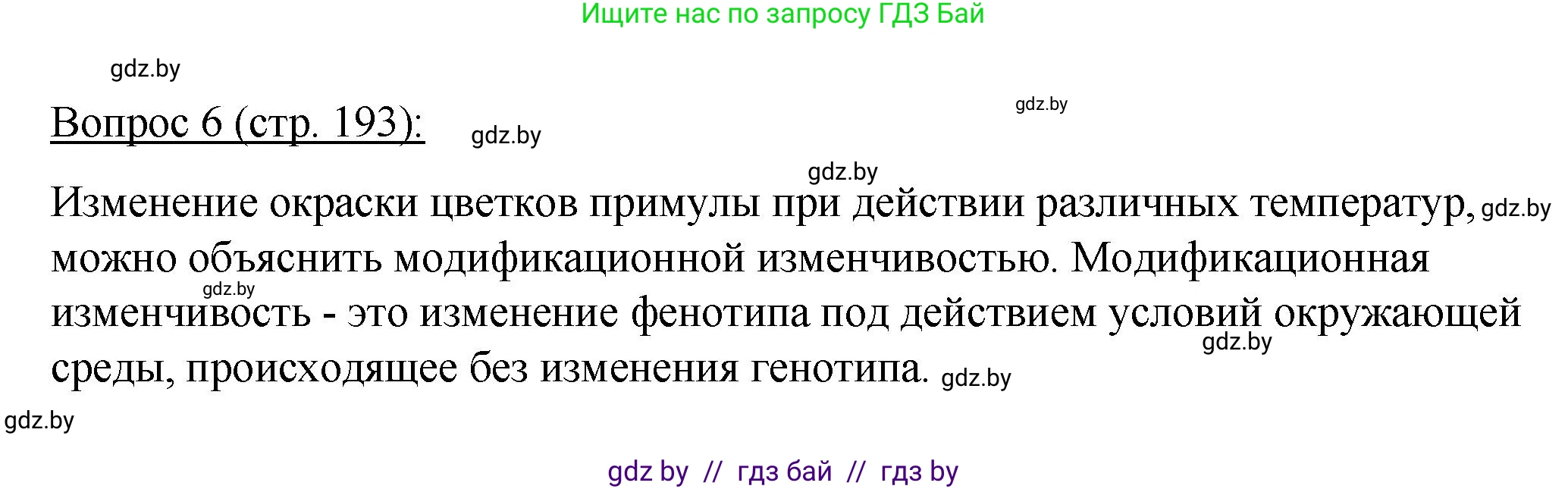 Ищите нас по запросу ГДЗ Бай

gdz.by

Вопрос 6 (стр. 193): gdz.by

gdz.by

gdz.by

Изменение окраски цветков примулы при действии различных температур, gdz.by можно объяснить модификационной изменчивостью. Модификационная gdz.by изменчивость - это изменение фенотипа под действием условий окружающей gdz.by среды, происходящее без изменения генотипа. gdz.by

gdz.by

gdz by // гдз бай // гдз by